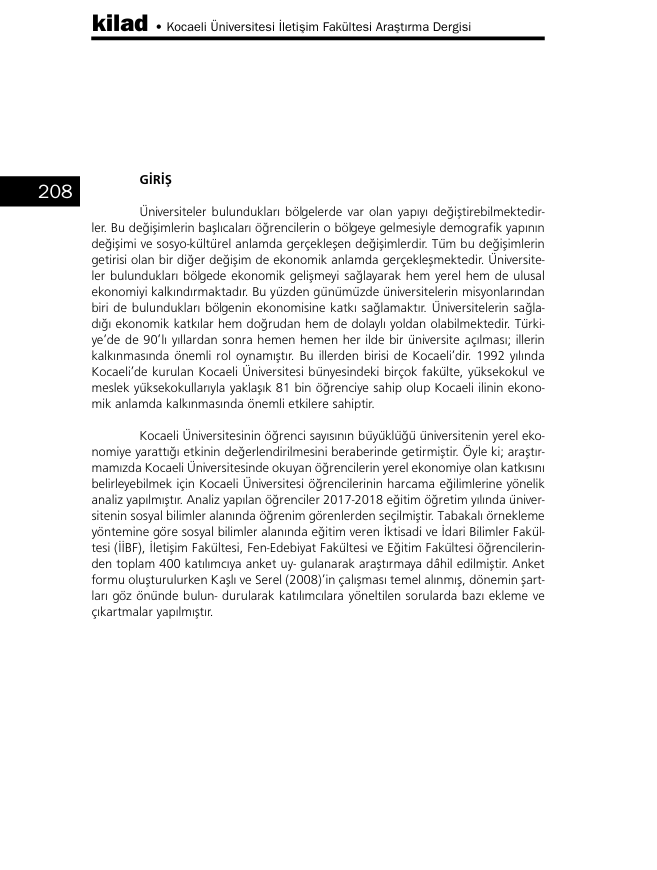 kilad • Kocaeli Üniversitesi İletişim Fakültesi Araştırma Dergisi

208

GİRİŞ

Üniversiteler bulundukları bölgelerde var olan yapıyı değiştirebilmektedirler. Bu değişimlerin başlıcaları öğrencilerin o bölgeye gelmesiyle demografik yapının değişimi ve sosyo-kültürel anlamda gerçekleşen değişimlerdir. Tüm bu değişimlerin getirisi olan bir diğer değişim de ekonomik anlamda gerçekleşmektedir. Üniversiteler bulundukları bölgede ekonomik gelişmeyi sağlayarak hem yerel hem de ulusal ekonomiyi kalkındırmaktadır. Bu yüzden günümüzde üniversitelerin misyonlarından biri de bulundukları bölgenin ekonomisine katkı sağlamaktır. Üniversitelerin sağladığı ekonomik katkılar hem doğrudan hem de dolaylı yoldan olabilmektedir. Türkiye'de de 90'lı yıllardan sonra hemen hemen her ilde bir üniversite açılması; illerin kalkınmasında önemli rol oynamıştır. Bu illerden birisi de Kocaeli'dir. 1992 yılında Kocaeli'de kurulan Kocaeli Üniversitesi bünyesindeki birçok fakülte, yüksekokul ve meslek yüksekokullarıyla yaklaşık 81 bin öğrenciye sahip olup Kocaeli ilinin ekonomik anlamda kalkınmasında önemli etkilere sahiptir.

Kocaeli Üniversitesinin öğrenci sayısının büyüklüğü üniversitenin yerel ekonomiye yarattığı etkinin değerlendirilmesini beraberinde getirmiştir. Öyle ki; araştırmamızda Kocaeli Üniversitesinde okuyan öğrencilerin yerel ekonomiye olan katkısını belirleyebilmek için Kocaeli Üniversitesi öğrencilerinin harcama eğilimlerine yönelik analiz yapılmıştır. Analiz yapılan öğrenciler 2017-2018 eğitim öğretim yılında üniversitenin sosyal bilimler alanında öğrenim görenlerden seçilmiştir. Tabakalı örnekleme yöntemine göre sosyal bilimler alanında eğitim veren İktisadi ve İdari Bilimler Fakültesi (İİBF), İletişim Fakültesi, Fen-Edebiyat Fakültesi ve Eğitim Fakültesi öğrencilerinden toplam 400 katılımcıya anket uy- gulanarak araştırmaya dâhil edilmiştir. Anket formu oluşturulurken Kaşlı ve Serel (2008)'in çalışması temel alınmış, dönemin şartları göz önünde bulun- durularak katılımcılara yöneltilen sorularda bazı ekleme ve çıkartmalar yapılmıştır.